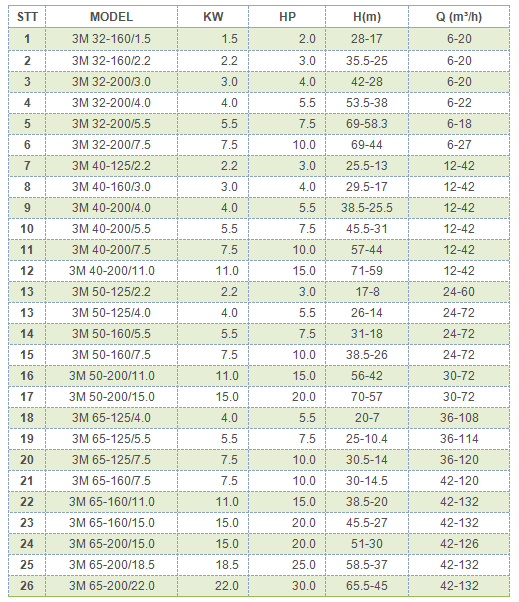 | STT | MODEL | KW | HP | H(m) | Q (m³/h) |
|---|---|---|---|---|---|
| 1 | 3M 32-160/1.5 | 1.5 | 2.0 | 28-17 | 6-20 |
| 2 | 3M 32-160/2.2 | 2.2 | 3.0 | 35.5-25 | 6-20 |
| 3 | 3M 32-200/3.0 | 3.0 | 4.0 | 42-28 | 6-20 |
| 4 | 3M 32-200/4.0 | 4.0 | 5.5 | 53.5-38 | 6-22 |
| 5 | 3M 32-200/5.5 | 5.5 | 7.5 | 69-58.3 | 6-18 |
| 6 | 3M 32-200/7.5 | 7.5 | 10.0 | 69-44 | 6-27 |
| 7 | 3M 40-125/2.2 | 2.2 | 3.0 | 25.5-13 | 12-42 |
| 8 | 3M 40-160/3.0 | 3.0 | 4.0 | 29.5-17 | 12-42 |
| 9 | 3M 40-200/4.0 | 4.0 | 5.5 | 38.5-25.5 | 12-42 |
| 10 | 3M 40-200/5.5 | 5.5 | 7.5 | 45.5-31 | 12-42 |
| 11 | 3M 40-200/7.5 | 7.5 | 10.0 | 57-44 | 12-42 |
| 12 | 3M 40-200/11.0 | 11.0 | 15.0 | 71-59 | 12-42 |
| 13 | 3M 50-125/2.2 | 2.2 | 3.0 | 17-8 | 24-60 |
| 13 | 3M 50-125/4.0 | 4.0 | 5.5 | 26-14 | 24-72 |
| 14 | 3M 50-160/5.5 | 5.5 | 7.5 | 31-18 | 24-72 |
| 15 | 3M 50-160/7.5 | 7.5 | 10.0 | 38.5-26 | 24-72 |
| 16 | 3M 50-200/11.0 | 11.0 | 15.0 | 56-42 | 30-72 |
| 17 | 3M 50-200/15.0 | 15.0 | 20.0 | 70-57 | 30-72 |
| 18 | 3M 65-125/4.0 | 4.0 | 5.5 | 20-7 | 36-108 |
| 19 | 3M 65-125/5.5 | 5.5 | 7.5 | 25-10.4 | 36-114 |
| 20 | 3M 65-125/7.5 | 7.5 | 10.0 | 30.5-14 | 36-120 |
| 21 | 3M 65-160/7.5 | 7.5 | 10.0 | 30-14.5 | 42-120 |
| 22 | 3M 65-160/11.0 | 11.0 | 15.0 | 38.5-20 | 42-132 |
| 23 | 3M 65-160/15.0 | 15.0 | 20.0 | 45.5-27 | 42-132 |
| 24 | 3M 65-200/15.0 | 15.0 | 20.0 | 51-30 | 42-126 |
| 25 | 3M 65-200/18.5 | 18.5 | 25.0 | 58.5-37 | 42-132 |
| 26 | 3M 65-200/22.0 | 22.0 | 30.0 | 65.5-45 | 42-132 |